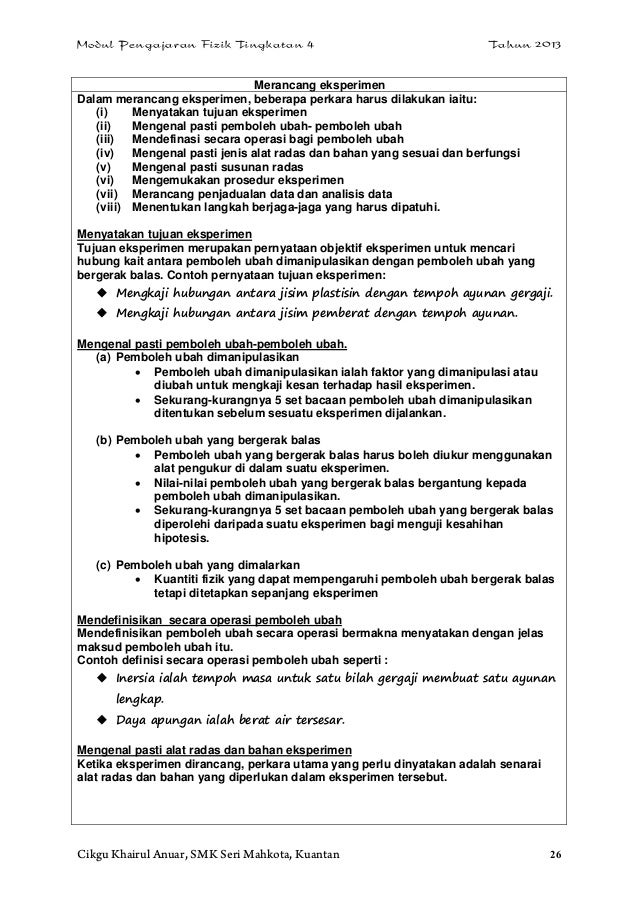 Modul Pengajaran Fizik Tingkatan 4 Tahun 2013

Merancang eksperimen

Dalam merancang eksperimen, beberapa perkara harus dilakukan iaitu:
(i) Menyatakan tujuan eksperimen
(ii) Mengenal pasti pemboleh ubah- pemboleh ubah
(iii) Mendefinasi secara operasi bagi pemboleh ubah
(iv) Mengenal pasti jenis alat radas dan bahan yang sesuai dan berfungsi
(v) Mengenal pasti susunan radas
(vi) Mengemukakan prosedur eksperimen
(vii) Merancang penjadualan data dan analisis data
(viii) Menentukan langkah berjaga-jaga yang harus dipatuhi.

Menyatakan tujuan eksperimen
Tujuan eksperimen merupakan pernyataan objektif eksperimen untuk mencari hubung kait antara pemboleh ubah dimanipulasikan dengan pemboleh ubah yang bergerak balas. Contoh pernyataan tujuan eksperimen:
◆ Mengkaji hubungan antara jisim plastisin dengan tempoh ayunan gergaji.
◆ Mengkaji hubungan antara jisim pemberat dengan tempoh ayunan.

Mengenal pasti pemboleh ubah-pemboleh ubah.
(a) Pemboleh ubah dimanipulasikan
• Pemboleh ubah dimanipulasikan ialah faktor yang dimanipulasi atau diubah untuk mengkaji kesan terhadap hasil eksperimen.
• Sekurang-kurangnya 5 set bacaan pemboleh ubah dimanipulasikan ditentukan sebelum sesuatu eksperimen dijalankan.

(b) Pemboleh ubah yang bergerak balas
• Pemboleh ubah yang bergerak balas harus boleh diukur menggunakan alat pengukur di dalam suatu eksperimen.
• Nilai-nilai pemboleh ubah yang bergerak balas bergantung kepada pemboleh ubah dimanipulasikan.
• Sekurang-kurangnya 5 set bacaan pemboleh ubah yang bergerak balas diperolehi daripada suatu eksperimen bagi menguji kesahihan hipotesis.

(c) Pemboleh ubah yang dimalarkan
• Kuantiti fizik yang dapat mempengaruhi pemboleh ubah bergerak balas tetapi ditetapkan sepanjang eksperimen

Mendefinisikan secara operasi pemboleh ubah
Mendefinisikan pemboleh ubah secara operasi bermakna menyatakan dengan jelas maksud pemboleh ubah itu.
Contoh definisi secara operasi pemboleh ubah seperti :
◆ Inersia ialah tempoh masa untuk satu bilah gergaji membuat satu ayunan lengkap.
◆ Daya apungan ialah berat air tersesar.

Mengenal pasti alat radas dan bahan eksperimen
Ketika eksperimen dirancang, perkara utama yang perlu dinyatakan adalah senarai alat radas dan bahan yang diperlukan dalam eksperimen tersebut.

Cikgu Khairul Anuar, SMK Seri Mahkota, Kuantan 26